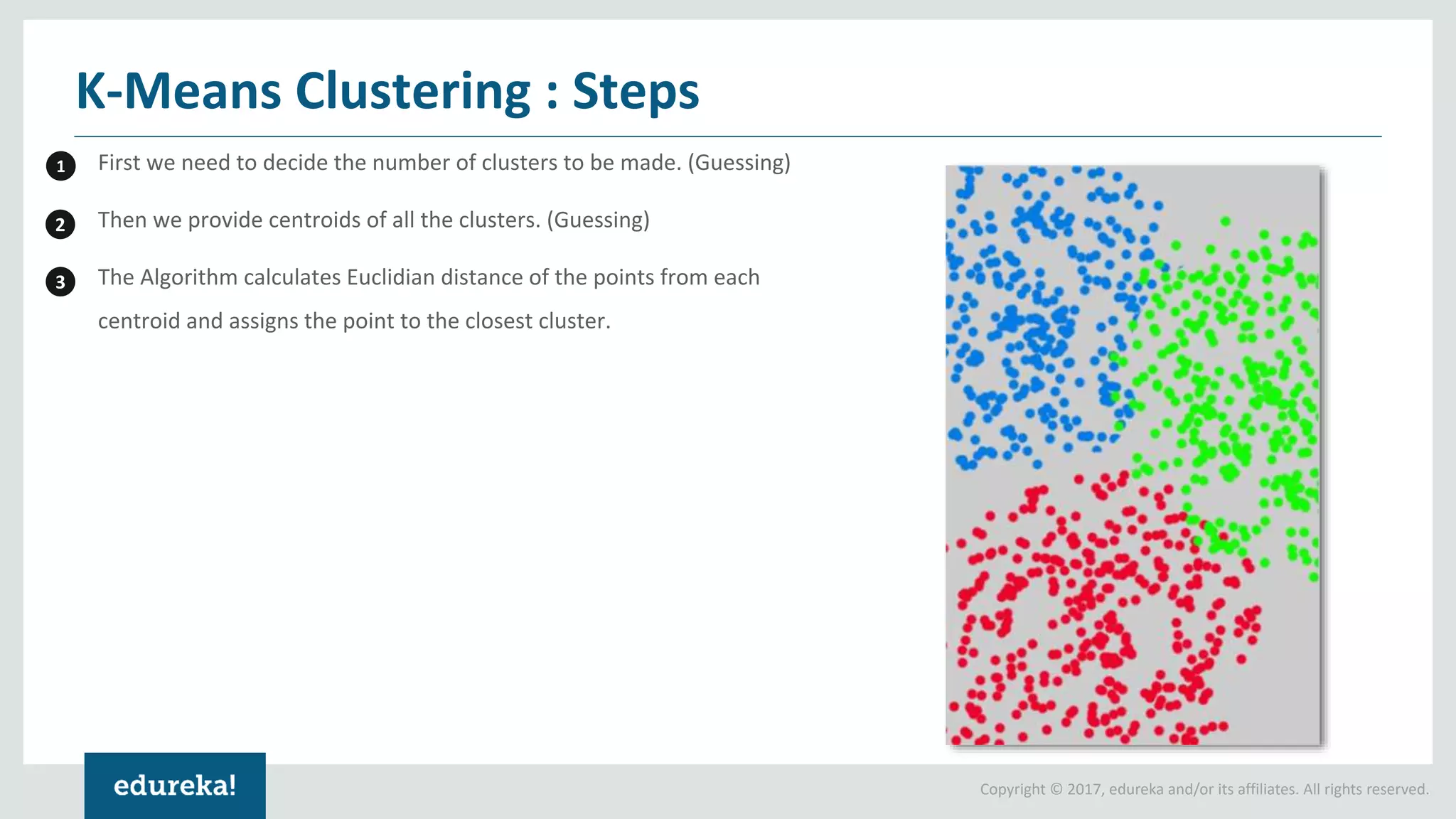 K-Means Clustering : Steps

1 First we need to decide the number of clusters to be made. (Guessing)

2 Then we provide centroids of all the clusters. (Guessing)

3 The Algorithm calculates Euclidian distance of the points from each centroid and assigns the point to the closest cluster.

edureka!

Copyright © 2017, edureka and/or its affiliates. All rights reserved.